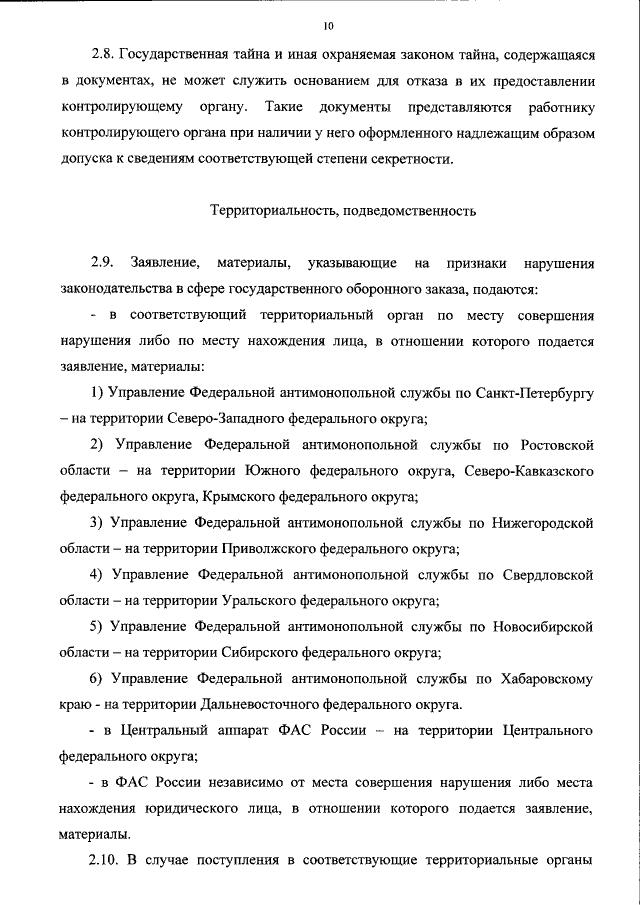 10

2.8. Государственная тайна и иная охраняемая законом тайна, содержащаяся в документах, не может служить основанием для отказа в их предоставлении контролирующему органу. Такие документы представляются работнику контролирующего органа при наличии у него оформленного надлежащим образом допуска к сведениям соответствующей степени секретности.

Территориальность, подведомственность

2.9. Заявление, материалы, указывающие на признаки нарушения законодательства в сфере государственного оборонного заказа, подаются:

- в соответствующий территориальный орган по месту совершения нарушения либо по месту нахождения лица, в отношении которого подается заявление, материалы:

1) Управление Федеральной антимонопольной службы по Санкт-Петербургу – на территории Северо-Западного федерального округа;

2) Управление Федеральной антимонопольной службы по Ростовской области – на территории Южного федерального округа, Северо-Кавказского федерального округа, Крымского федерального округа;

3) Управление Федеральной антимонопольной службы по Нижегородской области – на территории Приволжского федерального округа;

4) Управление Федеральной антимонопольной службы по Свердловской области – на территории Уральского федерального округа;

5) Управление Федеральной антимонопольной службы по Новосибирской области – на территории Сибирского федерального округа;

6) Управление Федеральной антимонопольной службы по Хабаровскому краю - на территории Дальневосточного федерального округа.

- в Центральный аппарат ФАС России – на территории Центрального федерального округа;

- в ФАС России независимо от места совершения нарушения либо места нахождения юридического лица, в отношении которого подается заявление, материалы.

2.10. В случае поступления в соответствующие территориальные органы